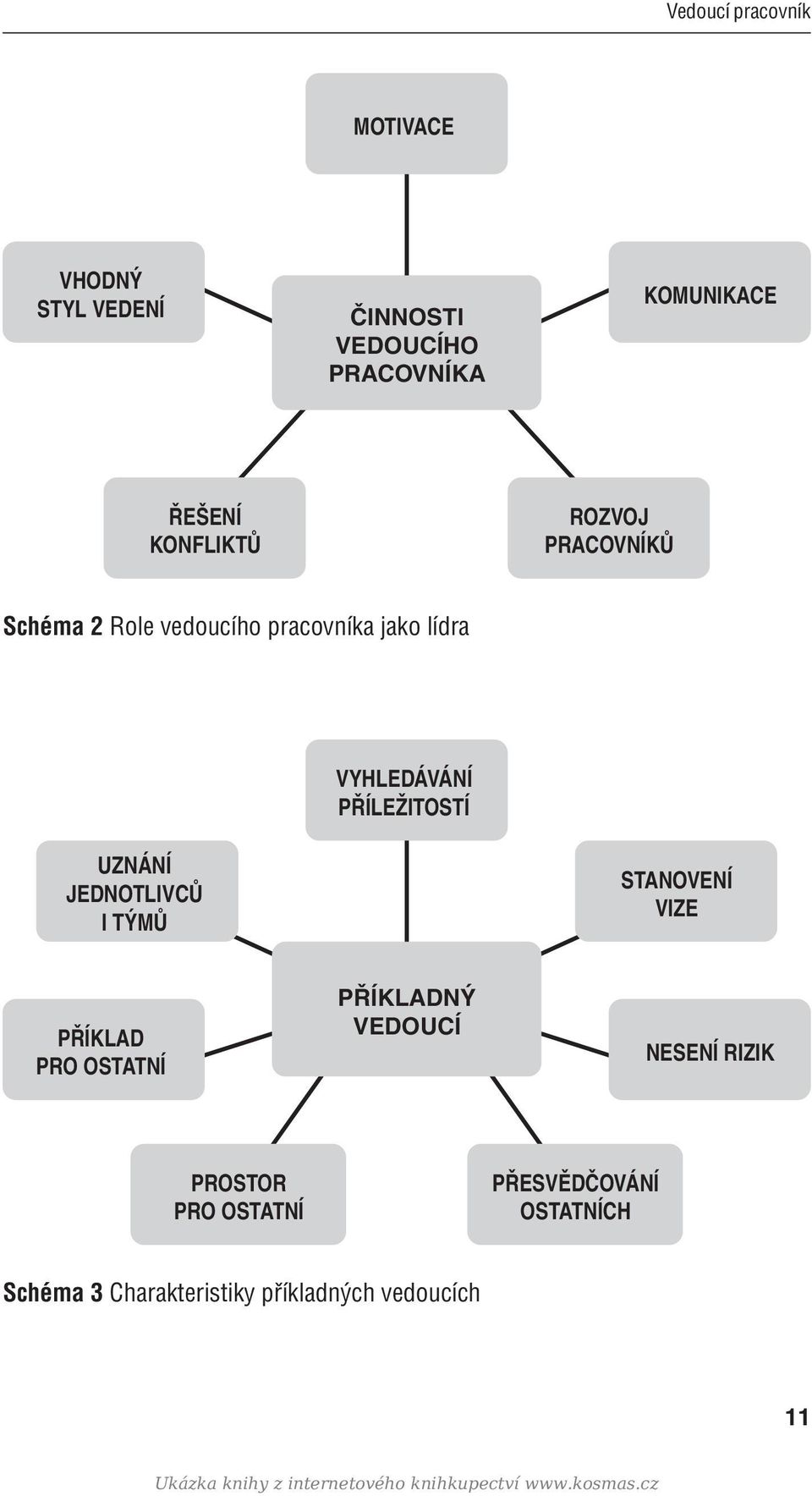 Vedoucí pracovník

MOTIVACE

VHODNÝ STYL VEDENÍ

ČINNOSTI VEDOUCÍHO PRACOVNÍKA

KOMUNIKACE

ŘEŠENÍ KONFLIKTŮ

ROZVOJ PRACOVNÍKŮ

Schéma 2 Role vedoucího pracovníka jako lídra

VYHLEDÁVÁNÍ PŘÍLEŽITOSTÍ

UZNÁNÍ JEDNOTLIVCŮ I TÝMŮ

STANOVENÍ VIZE

PŘÍKLAD PRO OSTATNÍ

PŘÍKLADNÝ VEDOUCÍ

NESENÍ RIZIK

PROSTOR PRO OSTATNÍ

PŘESVĚDČOVÁNÍ OSTATNÍCH

Schéma 3 Charakteristiky příkladných vedoucích

11

Ukázka knihy z internetového knihkupectví www.kosmas.cz